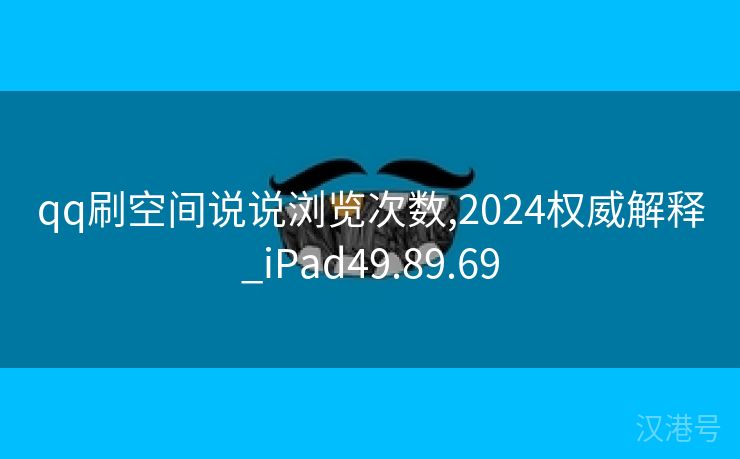 qq刷空间说说浏览次数,2024权威解释_iPad49.89.69

汉港号